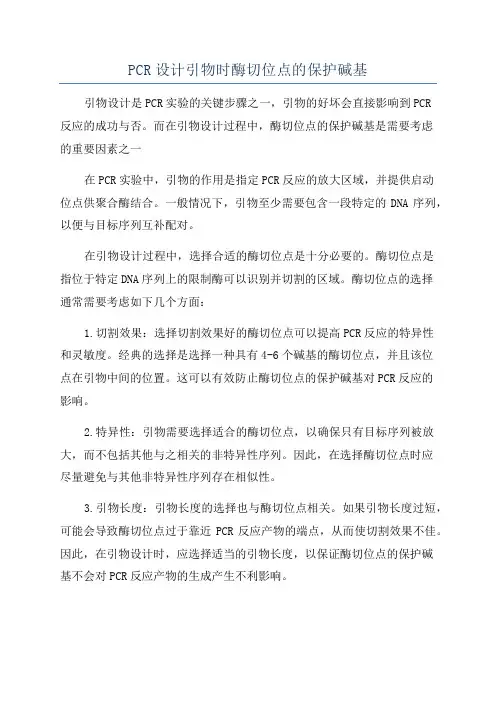 PCR设计引物时酶切位点的保护碱基

引物设计是PCR实验的关键步骤之一，引物的好坏会直接影响到PCR反应的成功与否。而在引物设计过程中，酶切位点的保护碱基是需要考虑的重要因素之一

在PCR实验中，引物的作用是指定PCR反应的放大区域，并提供启动位点供聚合酶结合。一般情况下，引物至少需要包含一段特定的DNA序列，以便与目标序列互补配对。

在引物设计过程中，选择合适的酶切位点是十分必要的。酶切位点是指位于特定DNA序列上的限制酶可以识别并切割的区域。酶切位点的选择通常需要考虑如下几个方面：

1.切割效果：选择切割效果好的酶切位点可以提高PCR反应的特异性和灵敏度。经典的选择是选择一种具有4-6个碱基的酶切位点，并且该位点在引物中间的位置。这可以有效防止酶切位点的保护碱基对PCR反应的影响。

2.特异性：引物需要选择适合的酶切位点，以确保只有目标序列被放大，而不包括其他与之相关的非特异性序列。因此，在选择酶切位点时应尽量避免与其他非特异性序列存在相似性。

3.引物长度：引物长度的选择也与酶切位点相关。如果引物长度过短，可能会导致酶切位点过于靠近PCR反应产物的端点，从而使切割效果不佳。因此，在引物设计时，应选择适当的引物长度，以保证酶切位点的保护碱基不会对PCR反应产物的生成产生不利影响。